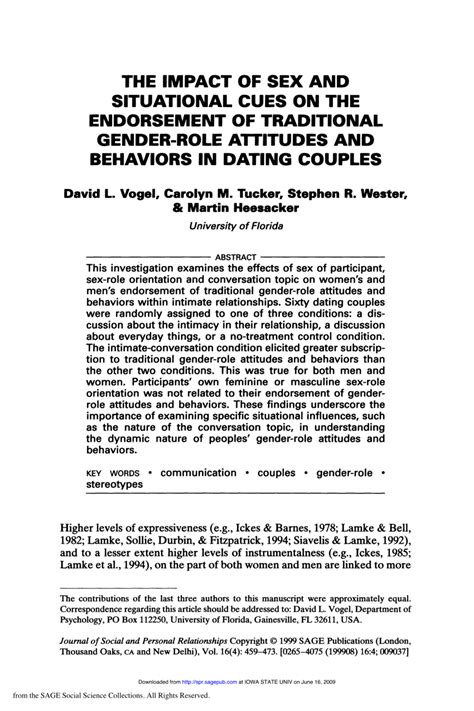 THE IMPACT OF SEX AND SITUATIONAL CUES ON THE ENDORSEMENT OF TRADITIONAL GENDER-ROLE ATTITUDES AND BEHAVIORS IN DATING COUPLES

David L. Vogel, Carolyn M. Tucker, Stephen R. Wester, & Martin Heesacker

University of Florida

ABSTRACT

This investigation examines the effects of sex of participant, sex-role orientation and conversation topic on women's and men's endorsement of traditional gender-role attitudes and behaviors within intimate relationships. Sixty dating couples were randomly assigned to one of three conditions: a discussion about the intimacy in their relationship, a discussion about everyday things, or a no-treatment control condition. The intimate-conversation condition elicited greater subscription to traditional gender-role attitudes and behaviors than the other two conditions. This was true for both men and women. Participants' own feminine or masculine sex-role orientation was not related to their endorsement of gender-role attitudes and behaviors. These findings underscore the importance of examining specific situational influences, such as the nature of the conversation topic, in understanding the dynamic nature of peoples' gender-role attitudes and behaviors.

KEY WORDS • communication • couples • gender-role • stereotypes

Higher levels of expressiveness (e.g., Ickes & Barnes, 1978; Lamke & Bell, 1982; Lamke, Sollie, Durbin, & Fitzpatrick, 1994; Siavelis & Lamke, 1992), and to a lesser extent higher levels of instrumentalness (e.g., Ickes, 1985; Lamke et al., 1994), on the part of both women and men are linked to more

The contributions of the last three authors to this manuscript were approximately equal. Correspondence regarding this article should be addressed to: David L. Vogel, Department of Psychology, PO Box 112250, University of Florida, Gainesville, FL 32611, USA.

Journal of Social and Personal Relationships Copyright © 1999 SAGE Publications (London, Thousand Oaks, CA and New Delhi), Vol. 16(4): 459–473. [0265–4075 (199908) 16:4; 009037]

Downloaded from http://spr.sagepub.com at IOWA STATE UNIV on June 16, 2009

from the SAGE Social Science Collections. All Rights Reserved.